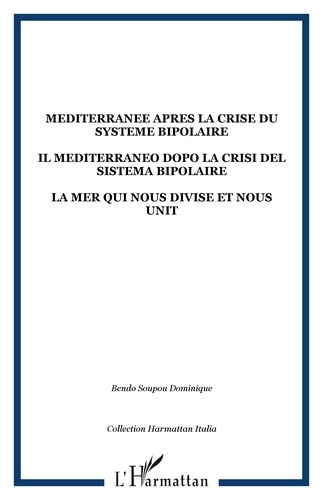 MEDITERRANEE APRES LA CRISE DU SYSTEME BIPOLAIRE

IL MEDITERRANEO DOPO LA CRISI DEL SISTEMA BIPOLAIRE

LA MER QUI NOUS DIVISE ET NOUS UNIT

Bendo Soupou Dominique

Collection Harmattan Italia

L'Harmattan